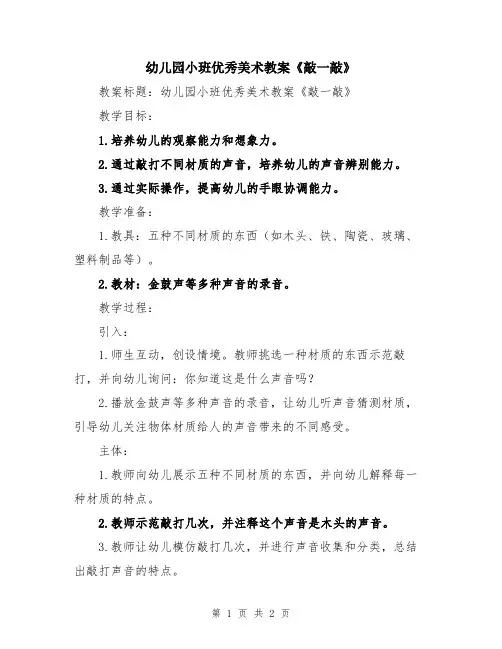 幼儿园小班优秀美术教案《敲一敲》

教案标题：幼儿园小班优秀美术教案《敲一敲》

教学目标：

1.培养幼儿的观察能力和想象力。

2.通过敲打不同材质的声音，培养幼儿的声音辨别能力。

3.通过实际操作，提高幼儿的手眼协调能力。

教学准备：

1.教具：五种不同材质的东西（如木头、铁、陶瓷、玻璃、塑料制品等）。

2.教材：金鼓声等多种声音的录音。

教学过程：

引入：

1.师生互动，创设情境。教师挑选一种材质的东西示范敲打，并向幼儿询问：你知道这是什么声音吗？

2.播放金鼓声等多种声音的录音，让幼儿听声音猜测材质，引导幼儿关注物体材质给人的声音带来的不同感受。

主体：

1.教师向幼儿展示五种不同材质的东西，并向幼儿解释每一种材质的特点。

2.教师示范敲打几次，并注释这个声音是木头的声音。

3.教师让幼儿模仿敲打几次，并进行声音收集和分类，总结出敲打声音的特点。

第 1 页 共 2 页